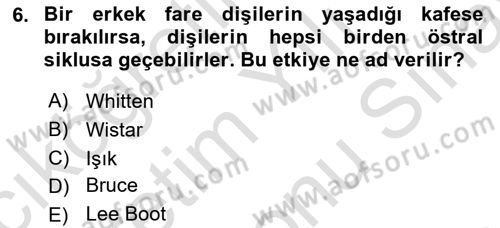 6. Bir erkek fare dişilerin yaşadığı kafese bırakılırsa, dişilerin hepsi birden östral siklusa geçebilirler. Bu etkiye ne ad verilir?

A) Whitten
B) Wistar
C) Işık
D) Bruce
E) Lee Boot

www.aofsoru.com
www.aofsoru.com
www.aofsoru.com
www.aofsoru.com